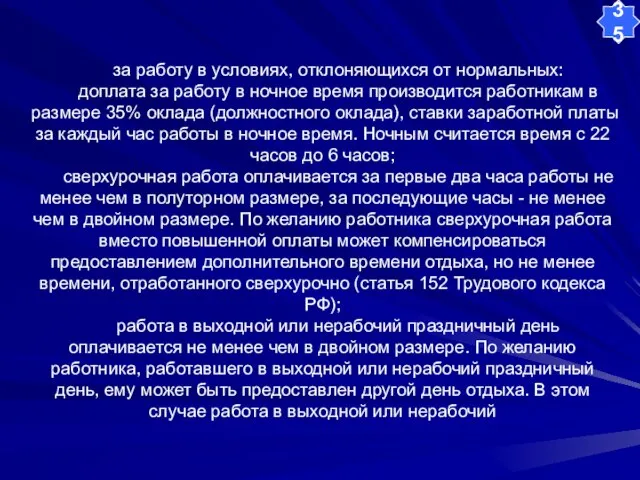 35

за работу в условиях, отклоняющихся от нормальных:

доплата за работу в ночное время производится работникам в размере 35% оклада (должностного оклада), ставки заработной платы за каждый час работы в ночное время. Ночным считается время с 22 часов до 6 часов;

сверхурочная работа оплачивается за первые два часа работы не менее чем в полуторном размере, за последующие часы - не менее чем в двойном размере. По желанию работника сверхурочная работа вместо повышенной оплаты может компенсироваться предоставлением дополнительного времени отдыха, но не менее времени, отработанного сверхурочно (статья 152 Трудового кодекса РФ);

работа в выходной или нерабочий праздничный день оплачивается не менее чем в двойном размере. По желанию работника, работавшего в выходной или нерабочий праздничный день, ему может быть предоставлен другой день отдыха. В этом случае работа в выходной или нерабочий